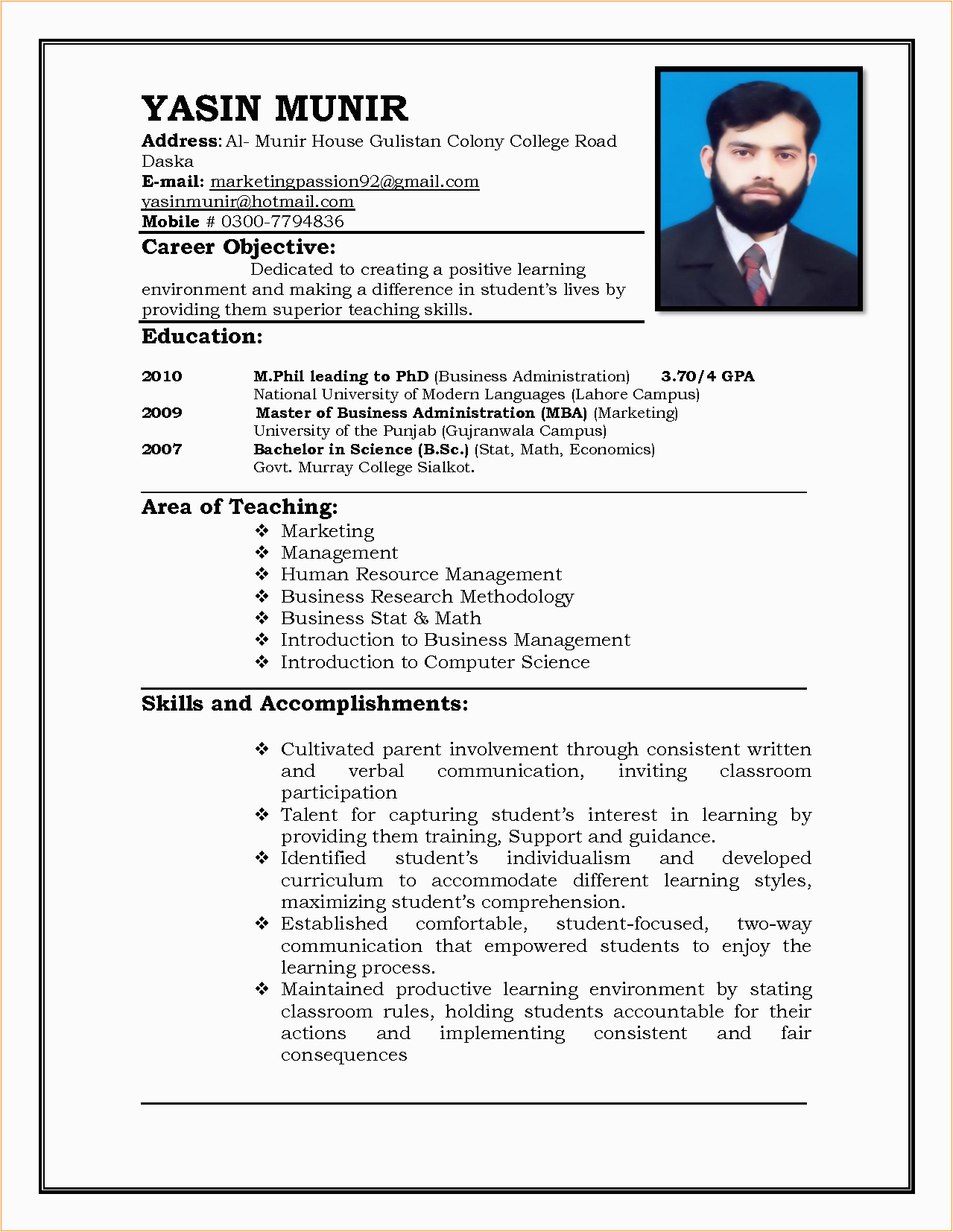 YASIN MUNIR
Address: Al- Munir House Gulistan Colony College Road Daska
E-mail: marketingpassion92@gmail.com
yasinmunir@hotmail.com
Mobile # 0300-7794836

Career Objective:
Dedicated to creating a positive learning environment and making a difference in student's lives by providing them superior teaching skills.

Education:

2010 M.Phil leading to PhD (Business Administration) 3.70/4 GPA
National University of Modern Languages (Lahore Campus)
2009 Master of Business Administration (MBA) (Marketing)
University of the Punjab (Gujranwala Campus)
2007 Bachelor in Science (B.Sc.) (Stat, Math, Economics)
Govt. Murray College Sialkot.

Area of Teaching:
❖ Marketing
❖ Management
❖ Human Resource Management
❖ Business Research Methodology
❖ Business Stat & Math
❖ Introduction to Business Management
❖ Introduction to Computer Science

Skills and Accomplishments:

❖ Cultivated parent involvement through consistent written and verbal communication, inviting classroom participation
❖ Talent for capturing student's interest in learning by providing them training, Support and guidance.
❖ Identified student's individualism and developed curriculum to accommodate different learning styles, maximizing student's comprehension.
❖ Established comfortable, student-focused, two-way communication that empowered students to enjoy the learning process.
❖ Maintained productive learning environment by stating classroom rules, holding students accountable for their actions and implementing consistent and fair consequences